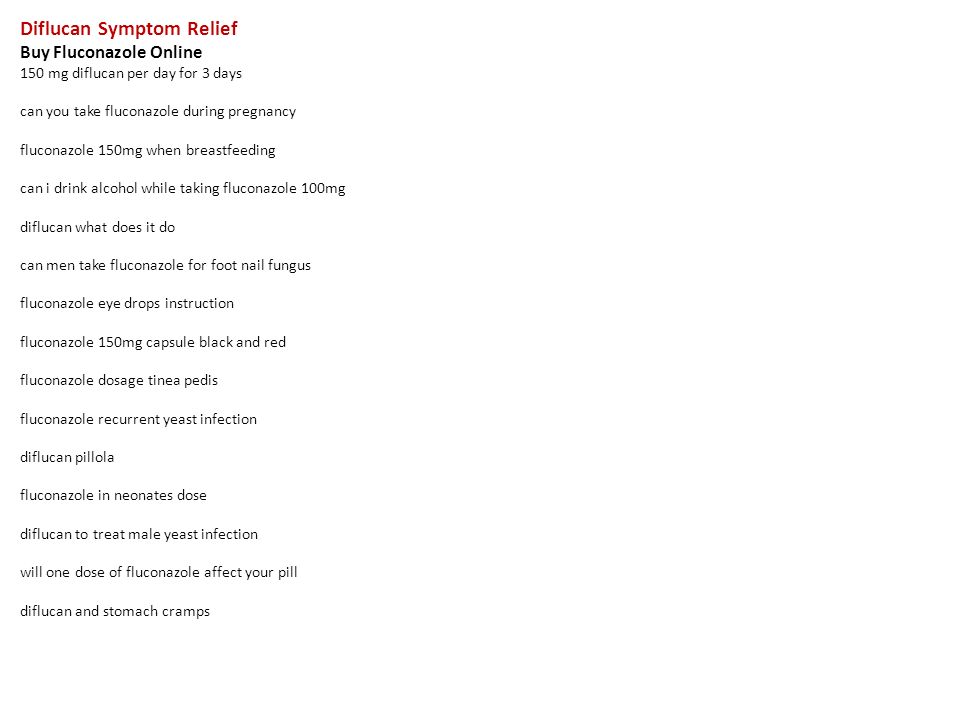 Diflucan Symptom Relief
Buy Fluconazole Online
150 mg diflucan per day for 3 days

can you take fluconazole during pregnancy

fluconazole 150mg when breastfeeding

can i drink alcohol while taking fluconazole 100mg

diflucan what does it do

can men take fluconazole for foot nail fungus

fluconazole eye drops instruction

fluconazole 150mg capsule black and red

fluconazole dosage tinea pedis

fluconazole recurrent yeast infection

diflucan pillola

fluconazole in neonates dose

diflucan to treat male yeast infection

will one dose of fluconazole affect your pill

diflucan and stomach cramps